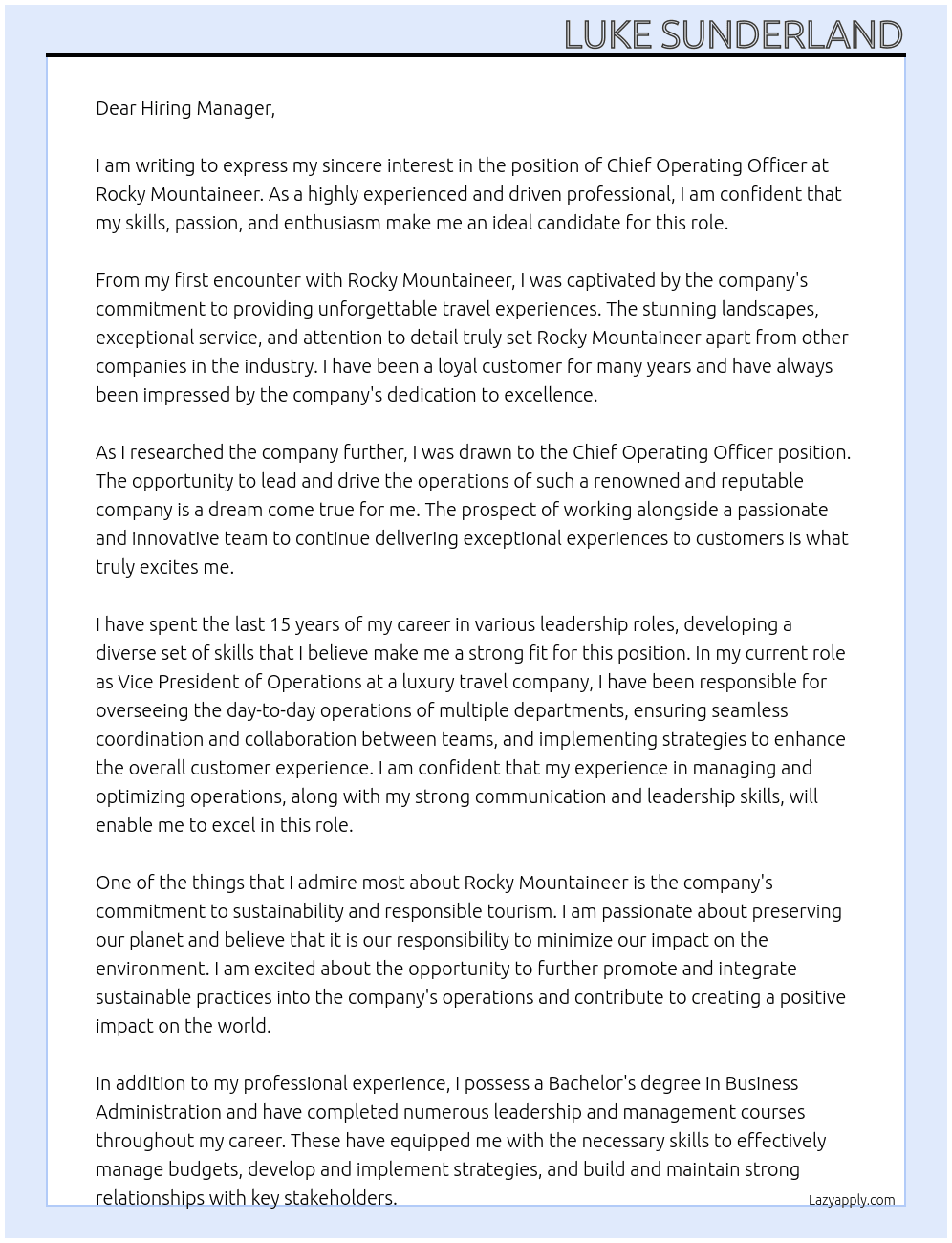 LUKE SUNDERLAND

Dear Hiring Manager,

I am writing to express my sincere interest in the position of Chief Operating Officer at Rocky Mountaineer. As a highly experienced and driven professional, I am confident that my skills, passion, and enthusiasm make me an ideal candidate for this role.

From my first encounter with Rocky Mountaineer, I was captivated by the company's commitment to providing unforgettable travel experiences. The stunning landscapes, exceptional service, and attention to detail truly set Rocky Mountaineer apart from other companies in the industry. I have been a loyal customer for many years and have always been impressed by the company's dedication to excellence.

As I researched the company further, I was drawn to the Chief Operating Officer position. The opportunity to lead and drive the operations of such a renowned and reputable company is a dream come true for me. The prospect of working alongside a passionate and innovative team to continue delivering exceptional experiences to customers is what truly excites me.

I have spent the last 15 years of my career in various leadership roles, developing a diverse set of skills that I believe make me a strong fit for this position. In my current role as Vice President of Operations at a luxury travel company, I have been responsible for overseeing the day-to-day operations of multiple departments, ensuring seamless coordination and collaboration between teams, and implementing strategies to enhance the overall customer experience. I am confident that my experience in managing and optimizing operations, along with my strong communication and leadership skills, will enable me to excel in this role.

One of the things that I admire most about Rocky Mountaineer is the company's commitment to sustainability and responsible tourism. I am passionate about preserving our planet and believe that it is our responsibility to minimize our impact on the environment. I am excited about the opportunity to further promote and integrate sustainable practices into the company's operations and contribute to creating a positive impact on the world.

In addition to my professional experience, I possess a Bachelor's degree in Business Administration and have completed numerous leadership and management courses throughout my career. These have equipped me with the necessary skills to effectively manage budgets, develop and implement strategies, and build and maintain strong relationships with key stakeholders.

Lazyapply.com